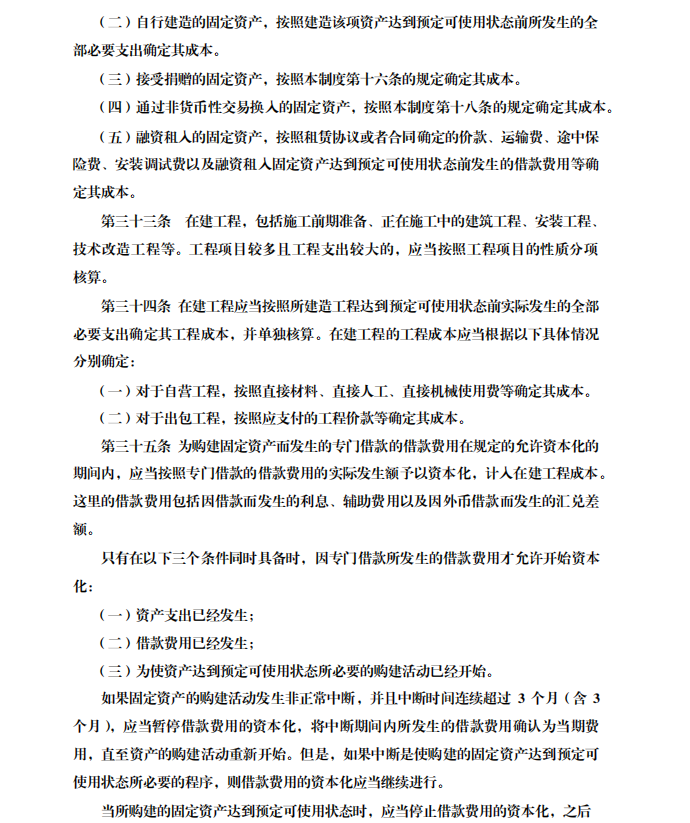 （二）自行建造的固定资产，按照建造该项资产达到预定可使用状态前所发生的全部必要支出确定其成本。

（三）接受捐赠的固定资产，按照本制度第十六条的规定确定其成本。

（四）通过非货币性交易换入的固定资产，按照本制度第十八条的规定确定其成本。

（五）融资租入的固定资产，按照租赁协议或者合同确定的价款、运输费、途中保险费、安装调试费以及融资租入固定资产达到预定可使用状态前发生的借款费用等确定其成本。

第三十三条　在建工程，包括施工前期准备、正在施工中的建筑工程、安装工程、技术改造工程等。工程项目较多且工程支出较大的，应当按照工程项目的性质分项核算。

第三十四条 在建工程应当按照所建造工程达到预定可使用状态前实际发生的全部必要支出确定其工程成本，并单独核算。在建工程的工程成本应当根据以下具体情况分别确定：

（一）对于自营工程，按照直接材料、直接人工、直接机械使用费等确定其成本。

（二）对于出包工程，按照应支付的工程价款等确定其成本。

第三十五条 为购建固定资产而发生的专门借款的借款费用在规定的允许资本化的期间内，应当按照专门借款的借款费用的实际发生额予以资本化，计入在建工程成本。这里的借款费用包括因借款而发生的利息、辅助费用以及因外币借款而发生的汇兑差额。

只有在以下三个条件同时具备时，因专门借款所发生的借款费用才允许开始资本化：

（一）资产支出已经发生；

（二）借款费用已经发生；

（三）为使资产达到预定可使用状态所必要的购建活动已经开始。

如果固定资产的购建活动发生非正常中断，并且中断时间连续超过 3 个月（含 3 个月），应当暂停借款费用的资本化，将中断期间内所发生的借款费用确认为当期费用，直至资产的购建活动重新开始。但是，如果中断是使购建的固定资产达到预定可使用状态所必要的程序，则借款费用的资本化应当继续进行。

当所购建的固定资产达到预定可使用状态时，应当停止借款费用的资本化，之后